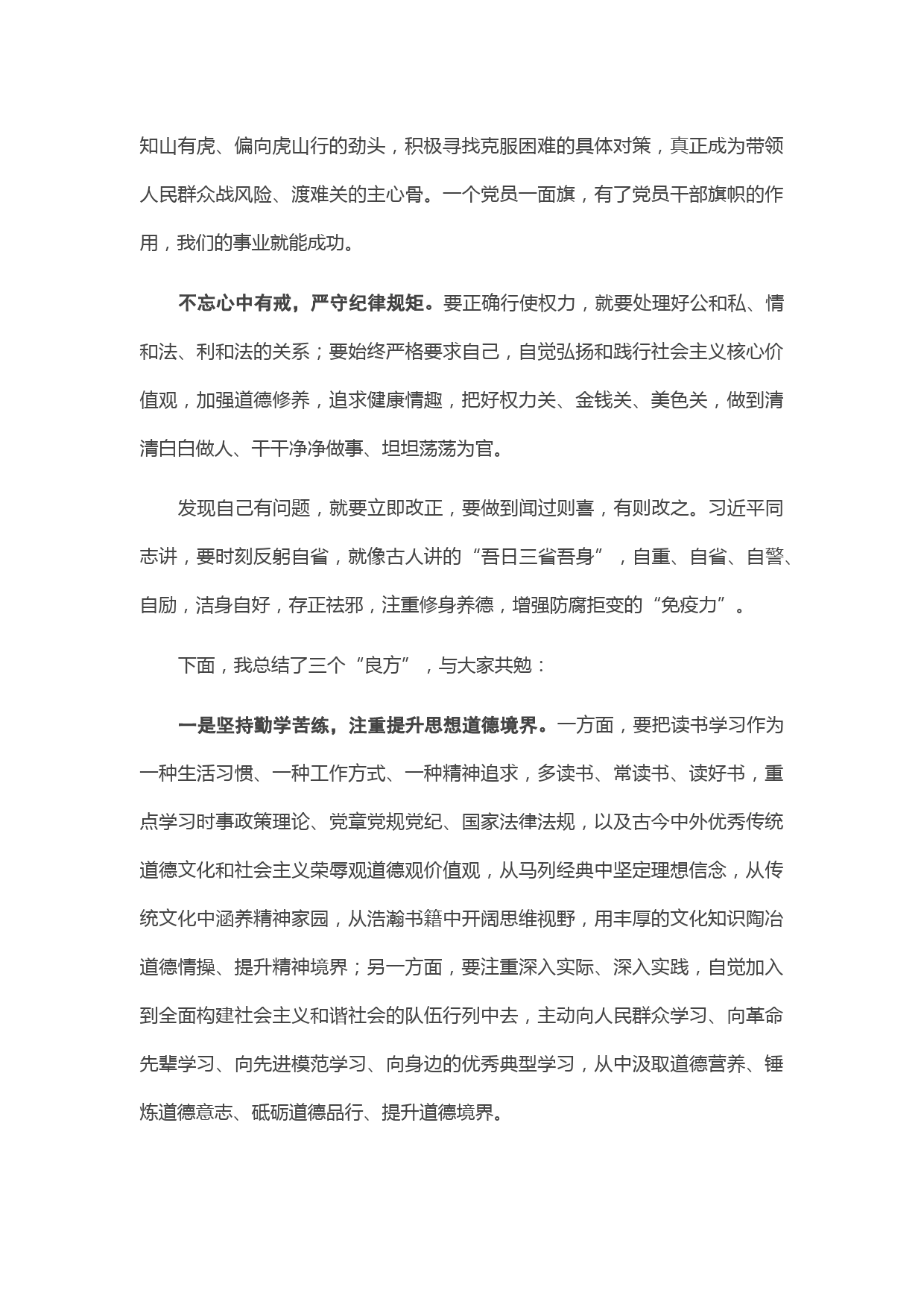 知山有虎、偏向虎山行的劲头，积极寻找克服困难的具体对策，真正成为带领人民群众战风险、渡难关的主心骨。一个党员一面旗，有了党员干部旗帜的作用，我们的事业就能成功。

不忘心中有戒，严守纪律规矩。要正确行使权力，就要处理好公和私、情和法、利和法的关系；要始终严格要求自己，自觉弘扬和践行社会主义核心价值观，加强道德修养，追求健康情趣，把好权力关、金钱关、美色关，做到清清白白做人、干干净净做事、坦坦荡荡为官。

发现自己有问题，就要立即改正，要做到闻过则喜，有则改之。习近平同志讲，要时刻反躬自省，就像古人讲的“吾日三省吾身”，自重、自省、自警、自励，洁身自好，存正祛邪，注重修身养德，增强防腐拒变的“免疫力”。

下面，我总结了三个“良方”，与大家共勉：

一是坚持勤学苦练，注重提升思想道德境界。一方面，要把读书学习作为一种生活习惯、一种工作方式、一种精神追求，多读书、常读书、读好书，重点学习时事政策理论、党章党规党纪、国家法律法规，以及古今中外优秀传统道德文化和社会主义荣辱观道德观价值观，从马列经典中坚定理想信念，从传统文化中涵养精神家园，从浩瀚书籍中开阔思维视野，用丰厚的文化知识陶冶道德情操、提升精神境界；另一方面，要注重深入实际、深入实践，自觉加入到全面构建社会主义和谐社会的队伍行列中去，主动向人民群众学习、向革命先辈学习、向先进模范学习、向身边的优秀典型学习，从中汲取道德营养、锤炼道德意志、砥砺道德品行、提升道德境界。